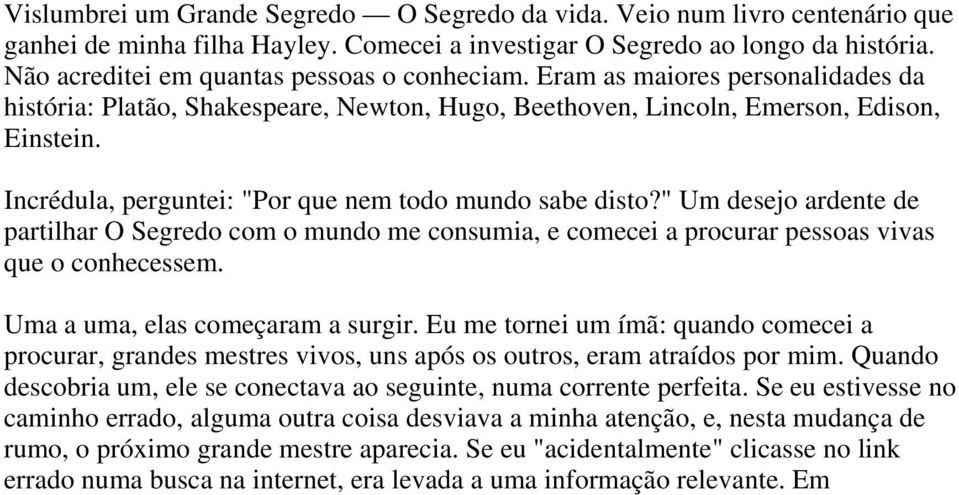 Vislumbrei um Grande Segredo — O Segredo da vida. Veio num livro centenário que ganhei de minha filha Hayley. Comecei a investigar O Segredo ao longo da história. Não acreditei em quantas pessoas o conheciam. Eram as maiores personalidades da história: Platão, Shakespeare, Newton, Hugo, Beethoven, Lincoln, Emerson, Edison, Einstein.

Incrédula, perguntei: "Por que nem todo mundo sabe disto?" Um desejo ardente de partilhar O Segredo com o mundo me consumia, e comecei a procurar pessoas vivas que o conhecessem.

Uma a uma, elas começaram a surgir. Eu me tornei um ímã: quando comecei a procurar, grandes mestres vivos, uns após os outros, eram atraídos por mim. Quando descobria um, ele se conectava ao seguinte, numa corrente perfeita. Se eu estivesse no caminho errado, alguma outra coisa desviava a minha atenção, e, nesta mudança de rumo, o próximo grande mestre aparecia. Se eu "acidentalmente" clicasse no link errado numa busca na internet, era levada a uma informação relevante. Em